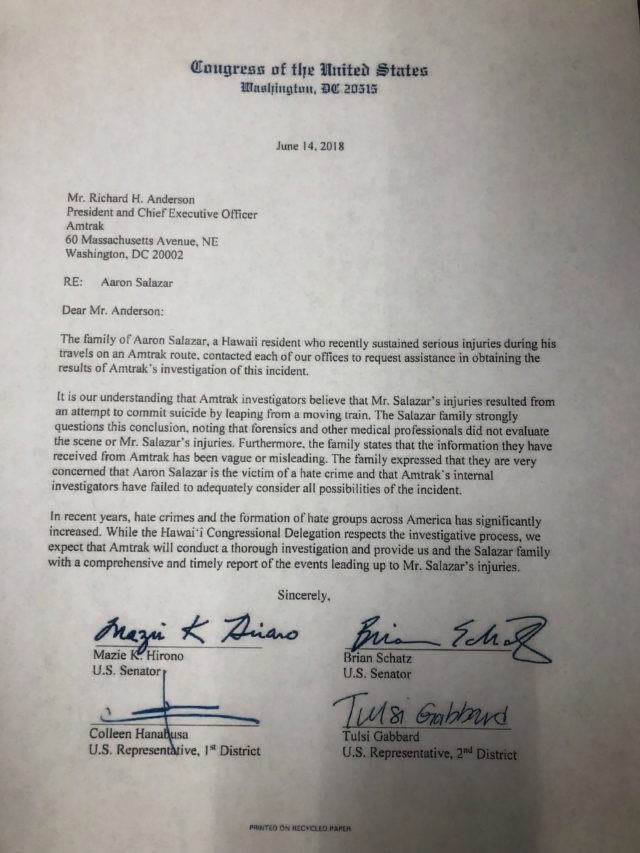 Congress of the United States
Washington, DC 20515

June 14, 2018

Mr. Richard H. Anderson
President and Chief Executive Officer
Amtrak
60 Massachusetts Avenue, NE
Washington, DC 20002

RE: Aaron Salazar

Dear Mr. Anderson:

The family of Aaron Salazar, a Hawaii resident who recently sustained serious injuries during his travels on an Amtrak route, contacted each of our offices to request assistance in obtaining the results of Amtrak's investigation of this incident.

It is our understanding that Amtrak investigators believe that Mr. Salazar's injuries resulted from an attempt to commit suicide by leaping from a moving train. The Salazar family strongly questions this conclusion, noting that forensics and other medical professionals did not evaluate the scene or Mr. Salazar's injuries. Furthermore, the family states that the information they have received from Amtrak has been vague or misleading. The family expressed that they are very concerned that Aaron Salazar is the victim of a hate crime and that Amtrak's internal investigators have failed to adequately consider all possibilities of the incident.

In recent years, hate crimes and the formation of hate groups across America has significantly increased. While the Hawai'i Congressional Delegation respects the investigative process, we expect that Amtrak will conduct a thorough investigation and provide us and the Salazar family with a comprehensive and timely report of the events leading up to Mr. Salazar's injuries.

Sincerely,

Mazie K. Hirono
Mazie K. Hirono
U.S. Senator

Brian Schatz
Brian Schatz
U.S. Senator

Colleen Hanabusa
U.S. Representative, 1st District

Tulsi Gabbard
Tulsi Gabbard
U.S. Representative, 2nd District

PRINTED ON RECYCLED PAPER